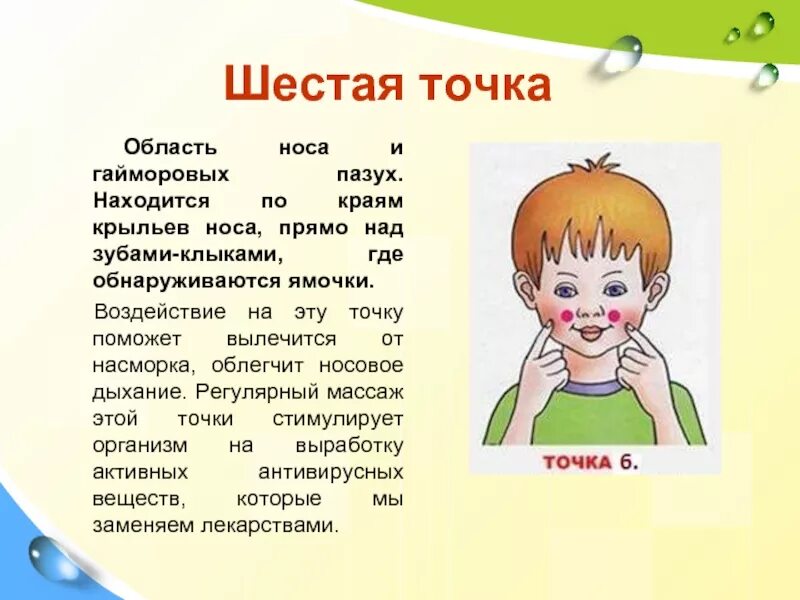 Шестая точка

Область носа и гайморовых пазух. Находится по краям крыльев носа, прямо над зубами-клыками, где обнаруживаются ямочки.

Воздействие на эту точку поможет вылечится от насморка, облегчит носовое дыхание. Регулярный массаж этой точки стимулирует организм на выработку активных антивирусных веществ, которые мы заменяем лекарствами.

ТОЧКА 6.